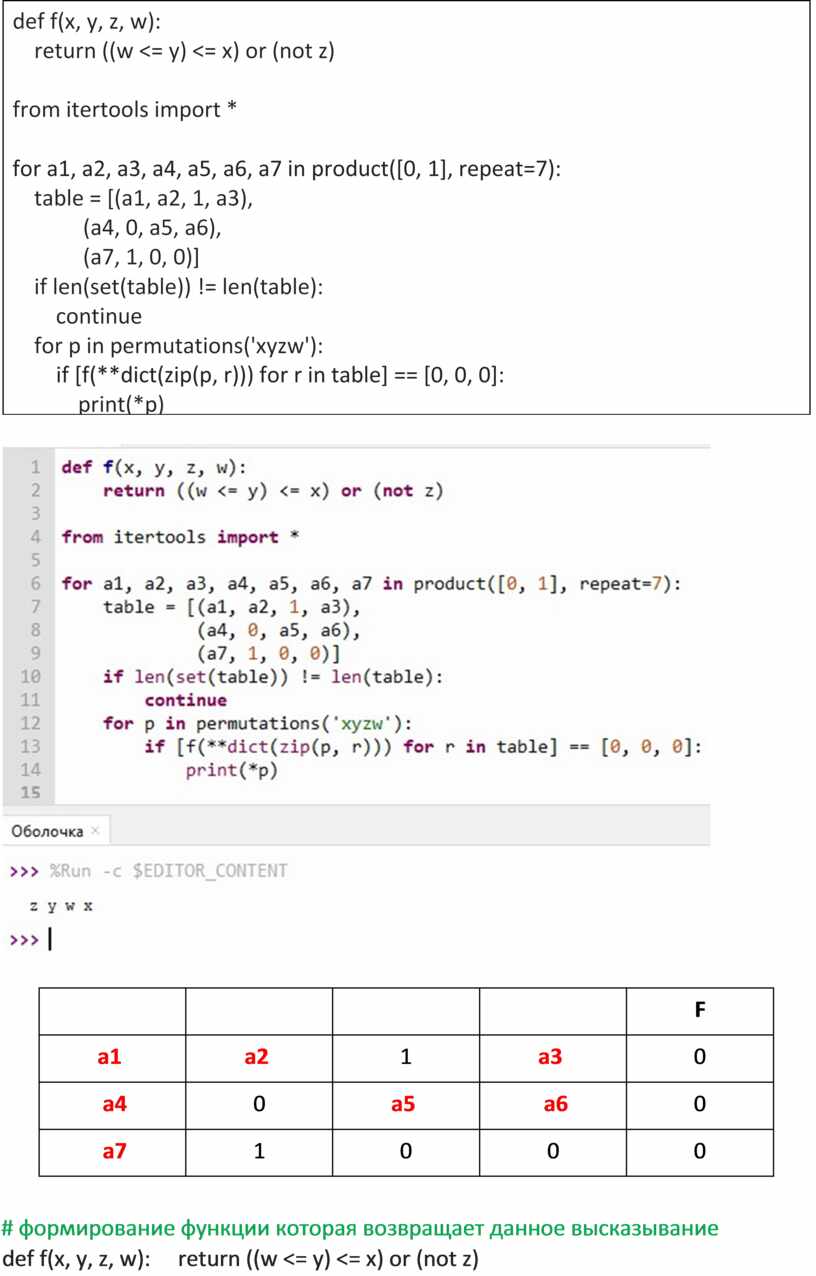 def f(x, y, z, w):
    return ((w <= y) <= x) or (not z)

from itertools import *

for a1, a2, a3, a4, a5, a6, a7 in product([0, 1], repeat=7):
    table = [(a1, a2, 1, a3),
             (a4, 0, a5, a6),
             (a7, 1, 0, 0)]
    if len(set(table)) != len(table):
        continue
    for p in permutations('xyzw'):
        if [f(**dict(zip(p, r))) for r in table] == [0, 0, 0]:
            print(*p)

1 def f(x, y, z, w):
2     return ((w <= y) <= x) or (not z)
3
4 from itertools import *
5
6 for a1, a2, a3, a4, a5, a6, a7 in product([0, 1], repeat=7):
7     table = [(a1, a2, 1, a3),
8              (a4, 0, a5, a6),
9              (a7, 1, 0, 0)]
10    if len(set(table)) != len(table):
11        continue
12    for p in permutations('xyzw'):
13        if [f(**dict(zip(p, r))) for r in table] == [0, 0, 0]:
14            print(*p)
15

Оболочка ×

>>> %Run -c $EDITOR_CONTENT
z y w x
>>>

| | | | | F |
|---|---|---|---|---|
| a1 | a2 | 1 | a3 | 0 |
| a4 | 0 | a5 | a6 | 0 |
| a7 | 1 | 0 | 0 | 0 |

# формирование функции которая возвращает данное высказывание
def f(x, y, z, w):     return ((w <= y) <= x) or (not z)